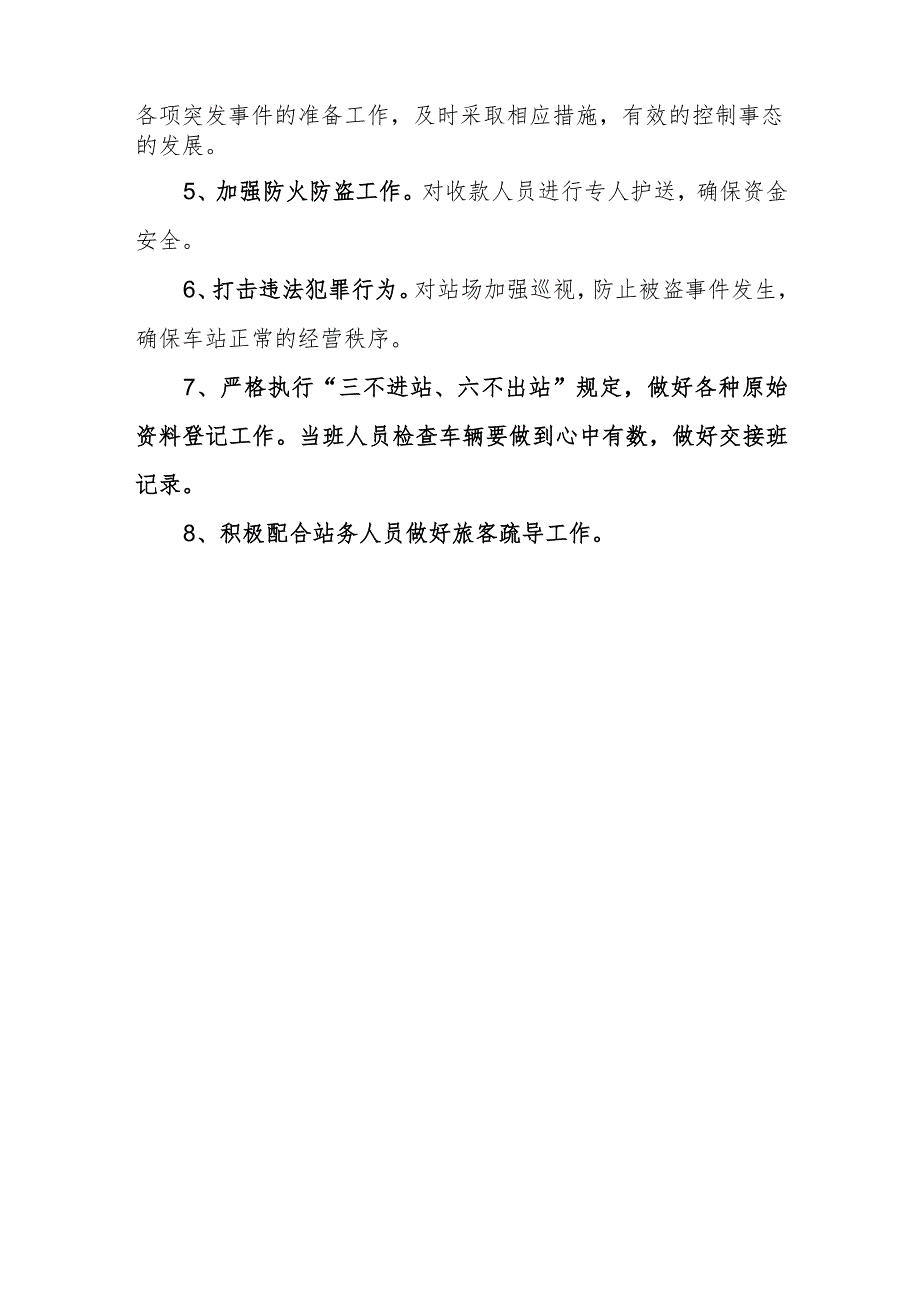 各项突发事件的准备工作，及时采取相应措施，有效的控制事态的发展。

5、加强防火防盗工作。对收款人员进行专人护送，确保资金安全。

6、打击违法犯罪行为。对站场加强巡视，防止被盗事件发生，确保车站正常的经营秩序。

7、严格执行“三不进站、六不出站”规定，做好各种原始资料登记工作。当班人员检查车辆要做到心中有数，做好交接班记录。

8、积极配合站务人员做好旅客疏导工作。